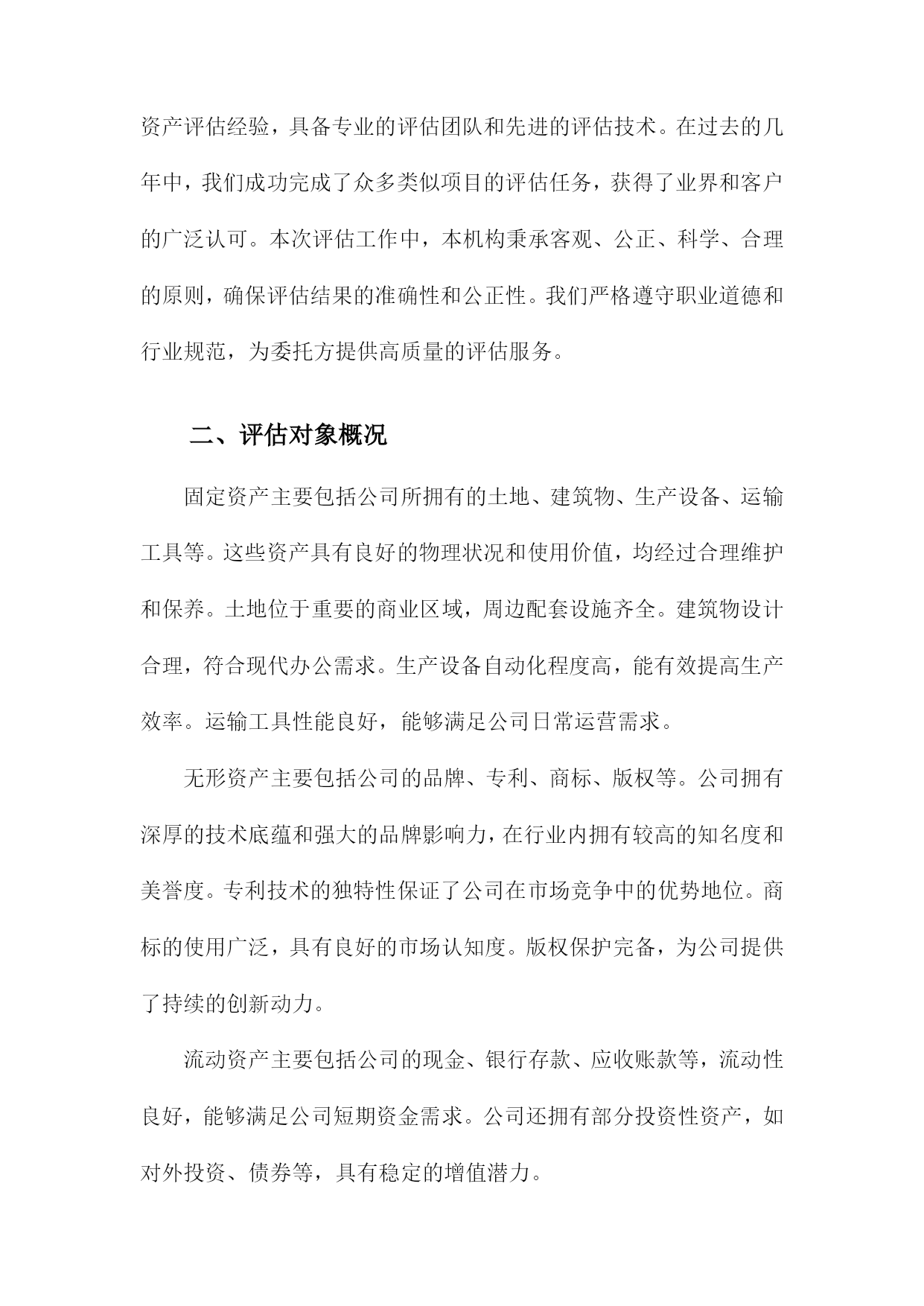 资产评估经验，具备专业的评估团队和先进的评估技术。在过去的几年中，我们成功完成了众多类似项目的评估任务，获得了业界和客户的广泛认可。本次评估工作中，本机构秉承客观、公正、科学、合理的原则，确保评估结果的准确性和公正性。我们严格遵守职业道德和行业规范，为委托方提供高质量的评估服务。

二、评估对象概况

固定资产主要包括公司所拥有的土地、建筑物、生产设备、运输工具等。这些资产具有良好的物理状况和使用价值，均经过合理维护和保养。土地位于重要的商业区域，周边配套设施齐全。建筑物设计合理，符合现代办公需求。生产设备自动化程度高，能有效提高生产效率。运输工具性能良好，能够满足公司日常运营需求。

无形资产主要包括公司的品牌、专利、商标、版权等。公司拥有深厚的技术底蕴和强大的品牌影响力，在行业内拥有较高的知名度和美誉度。专利技术的独特性保证了公司在市场竞争中的优势地位。商标的使用广泛，具有良好的市场认知度。版权保护完备，为公司提供了持续的创新动力。

流动资产主要包括公司的现金、银行存款、应收账款等，流动性良好，能够满足公司短期资金需求。公司还拥有部分投资性资产，如对外投资、债券等，具有稳定的增值潜力。